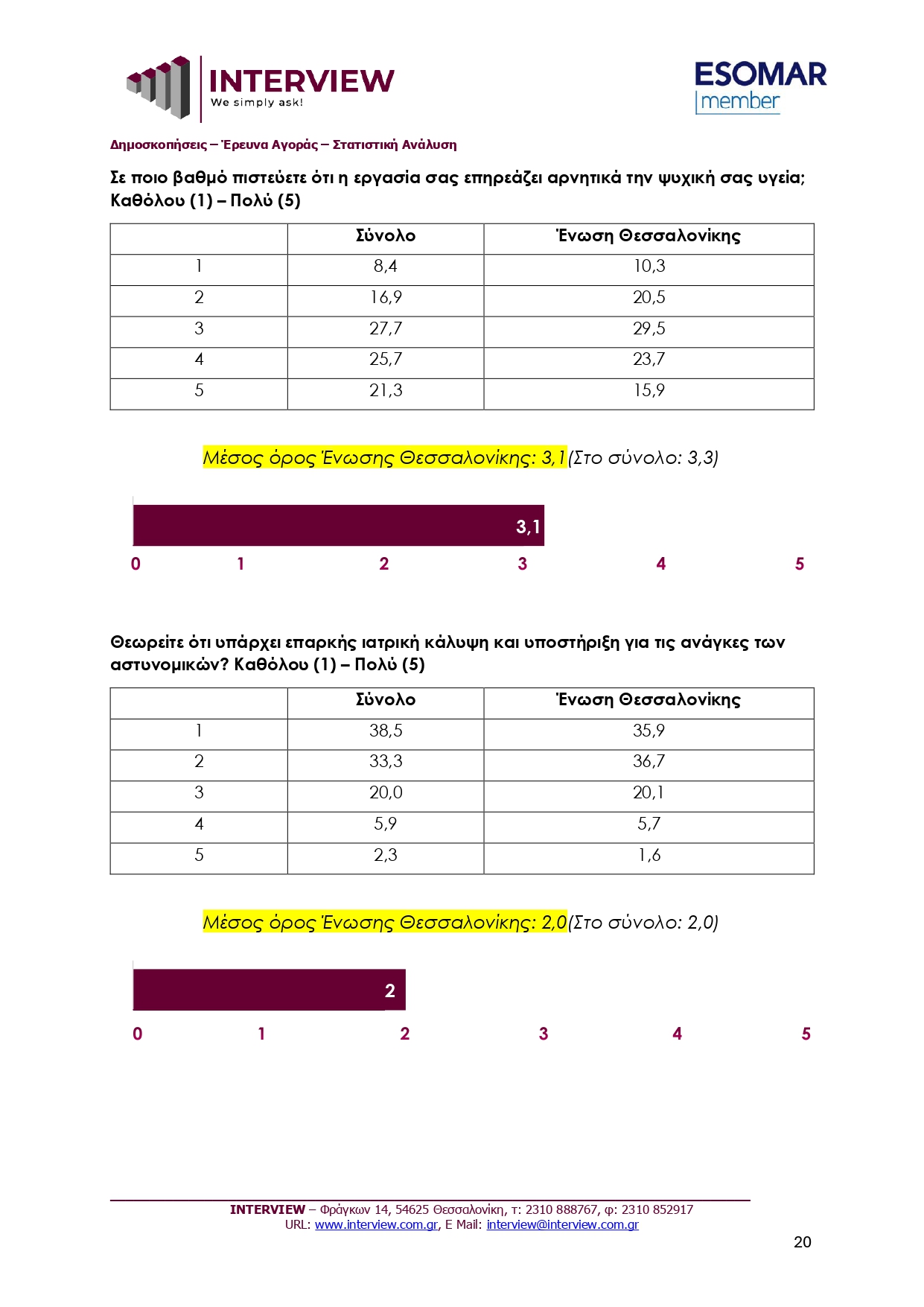 INTERVIEW
We simply ask!

ESOMAR
member

Δημοσκοπήσεις – Έρευνα Αγοράς – Στατιστική Ανάλυση

Σε ποιο βαθμό πιστεύετε ότι η εργασία σας επηρεάζει αρνητικά την ψυχική σας υγεία; Καθόλου (1) – Πολύ (5)

| | Σύνολο | Ένωση Θεσσαλονίκης |
|---|---|---|
| 1 | 8,4 | 10,3 |
| 2 | 16,9 | 20,5 |
| 3 | 27,7 | 29,5 |
| 4 | 25,7 | 23,7 |
| 5 | 21,3 | 15,9 |

Μέσος όρος Ένωσης Θεσσαλονίκης: 3,1(Στο σύνολο: 3,3)

3,1
0 1 2 3 4 5

Θεωρείτε ότι υπάρχει επαρκής ιατρική κάλυψη και υποστήριξη για τις ανάγκες των αστυνομικών? Καθόλου (1) – Πολύ (5)

| | Σύνολο | Ένωση Θεσσαλονίκης |
|---|---|---|
| 1 | 38,5 | 35,9 |
| 2 | 33,3 | 36,7 |
| 3 | 20,0 | 20,1 |
| 4 | 5,9 | 5,7 |
| 5 | 2,3 | 1,6 |

Μέσος όρος Ένωσης Θεσσαλονίκης: 2,0(Στο σύνολο: 2,0)

2
0 1 2 3 4 5

INTERVIEW – Φράγκων 14, 54625 Θεσσαλονίκη, τ: 2310 888767, φ: 2310 852917
URL: www.interview.com.gr, E Mail: interview@interview.com.gr

20